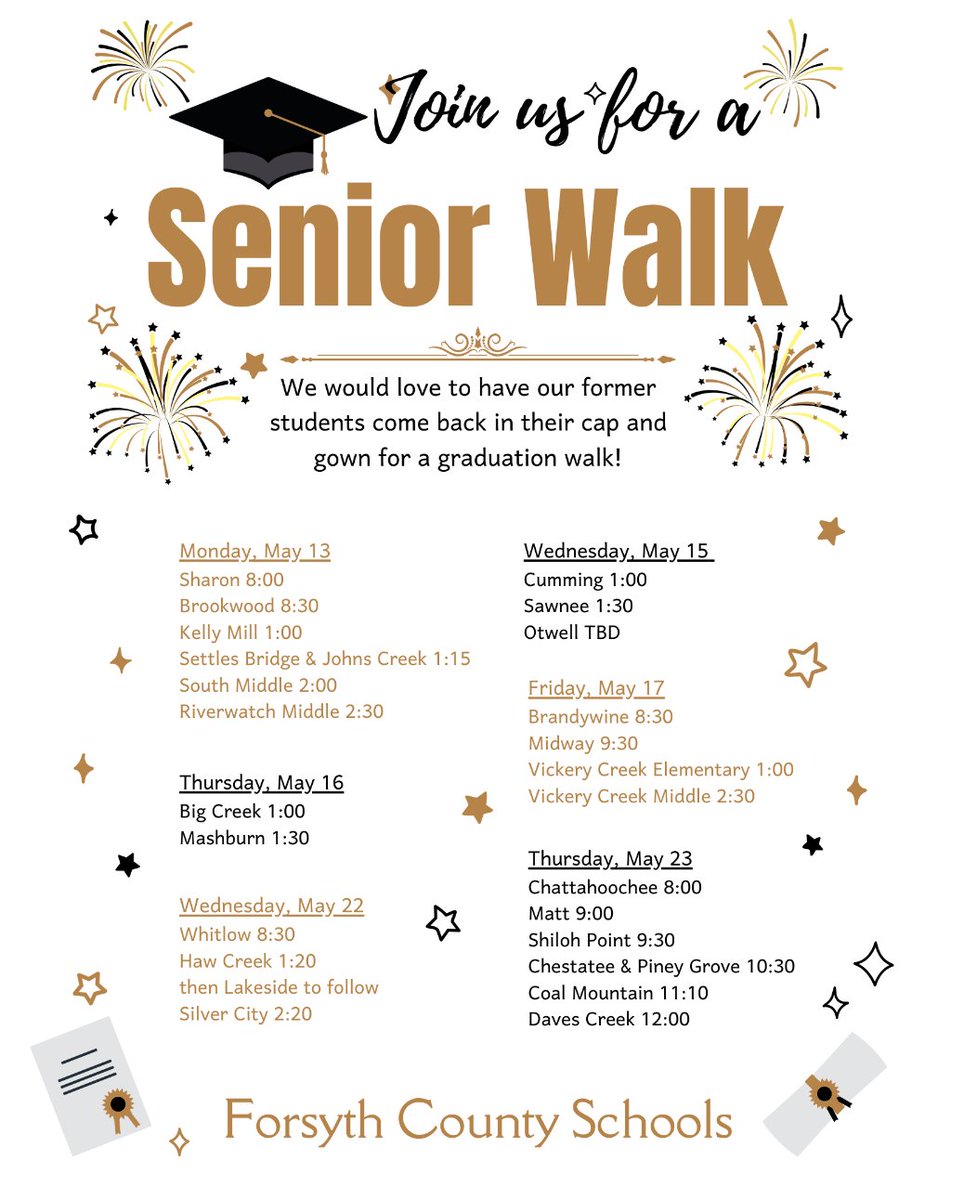 Join us for a

Senior Walk

We would love to have our former students come back in their cap and gown for a graduation walk!

Monday, May 13
Sharon 8:00
Brookwood 8:30
Kelly Mill 1:00
Settles Bridge & Johns Creek 1:15
South Middle 2:00
Riverwatch Middle 2:30

Thursday, May 16
Big Creek 1:00
Mashburn 1:30

Wednesday, May 22
Whitlow 8:30
Haw Creek 1:20
then Lakeside to follow
Silver City 2:20

Wednesday, May 15
Cumming 1:00
Sawnee 1:30
Otwell TBD

Friday, May 17
Brandywine 8:30
Midway 9:30
Vickery Creek Elementary 1:00
Vickery Creek Middle 2:30

Thursday, May 23
Chattahoochee 8:00
Matt 9:00
Shiloh Point 9:30
Chestatee & Piney Grove 10:30
Coal Mountain 11:10
Daves Creek 12:00

Forsyth County Schools